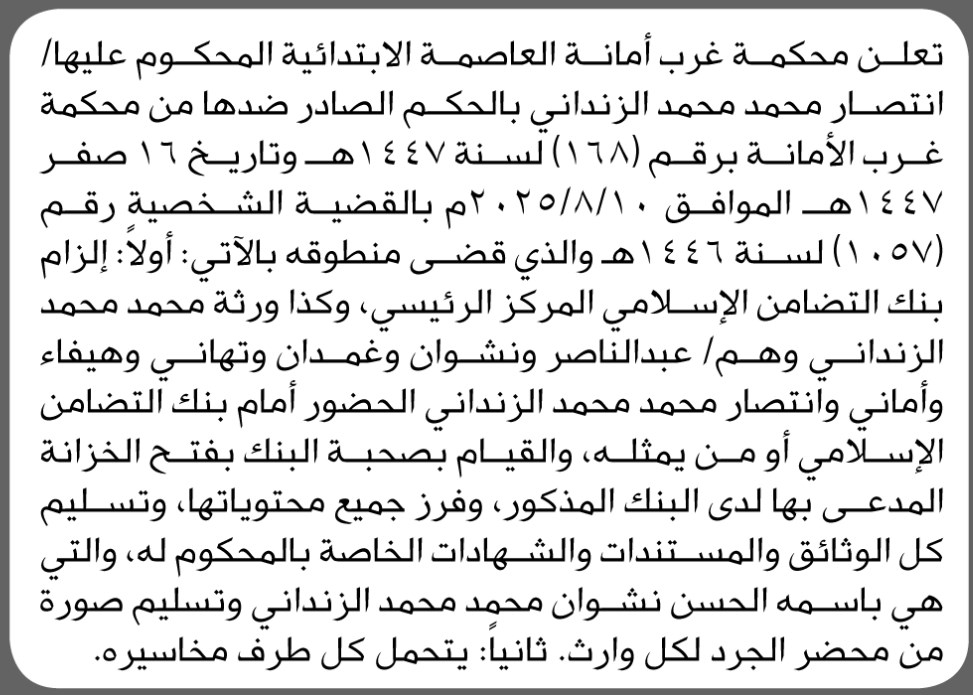 تعلن محكمة غرب أمانة العاصمة الابتدائية المحكوم عليها/ انتصار محمد محمد الزنداني بالحكم الصادر ضدها من محكمة غرب الأمانة برقم (١٦٨) لسنة ١٤٤٧هـ وتاريخ ١٦ صفر ١٤٤٧هـ الموافق ٢٠٢٥/٨/١٠م بالقضية الشخصية رقم (١٠٥٧) لسنة ١٤٤٦هـ والذي قضى منطوقه بالآتي: أولاً: إلزام بنك التضامن الإسلامي المركز الرئيسي، وكذا ورثة محمد محمد الزنداني وهم/ عبدالناصر ونشوان وغمدان وتهاني وهيفاء وأماني وانتصار محمد محمد الزنداني الحضور أمام بنك التضامن الإسلامي أو من يمثله، والقيام بصحبة البنك بفتح الخزانة المدعى بها لدى البنك المذكور، وفرز جميع محتوياتها، وتسليم كل الوثائق والمستندات والشهادات الخاصة بالمحكوم له، والتي هي باسمه الحسن نشوان محمد محمد الزنداني وتسليم صورة من محضر الجرد لكل وارث. ثانياً: يتحمل كل طرف مخاسيره.